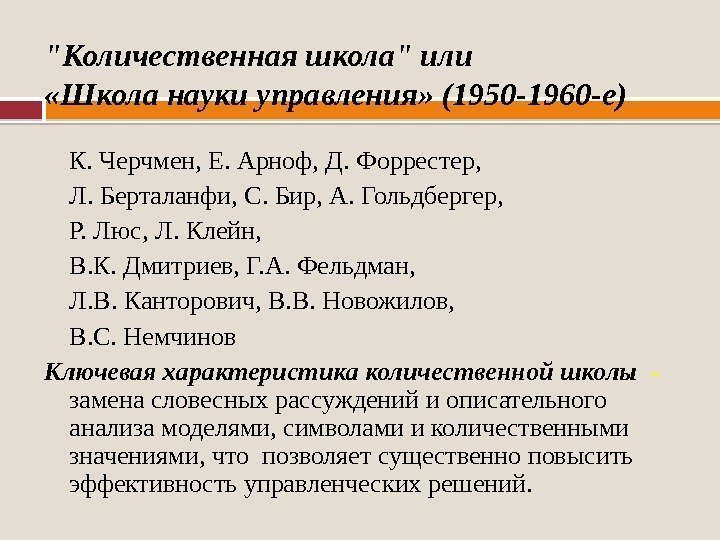 "Количественная школа" или
«Школа науки управления» (1950-1960-е)

К. Черчмен, Е. Арноф, Д. Форрестер,

Л. Берталанфи, С. Бир, А. Гольдбергер,

Р. Люс, Л. Клейн,

В.К. Дмитриев, Г.А. Фельдман,

Л.В. Канторович, В.В. Новожилов,

В.С. Немчинов

Ключевая характеристика количественной школы - замена словесных рассуждений и описательного анализа моделями, символами и количественными значениями, что позволяет существенно повысить эффективность управленческих решений.